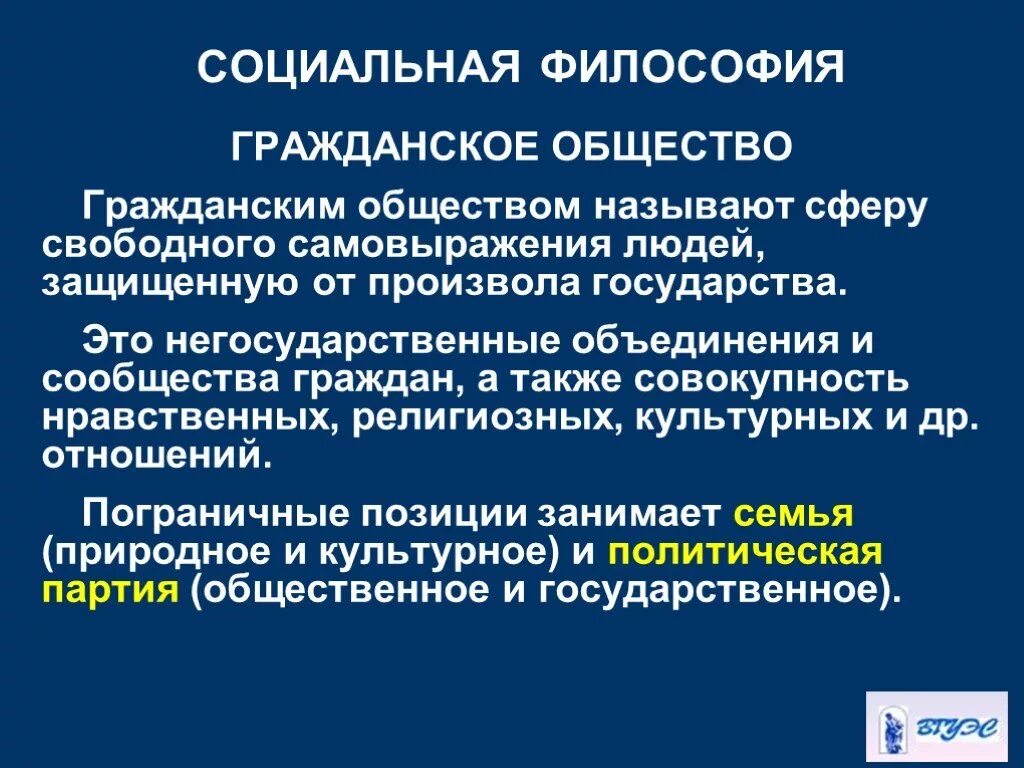 СОЦИАЛЬНАЯ ФИЛОСОФИЯ

ГРАЖДАНСКОЕ ОБЩЕСТВО

Гражданским обществом называют сферу свободного самовыражения людей, защищенную от произвола государства.

Это негосударственные объединения и сообщества граждан, а также совокупность нравственных, религиозных, культурных и др. отношений.

Пограничные позиции занимает семья (природное и культурное) и политическая партия (общественное и государственное).

ВГУЭС